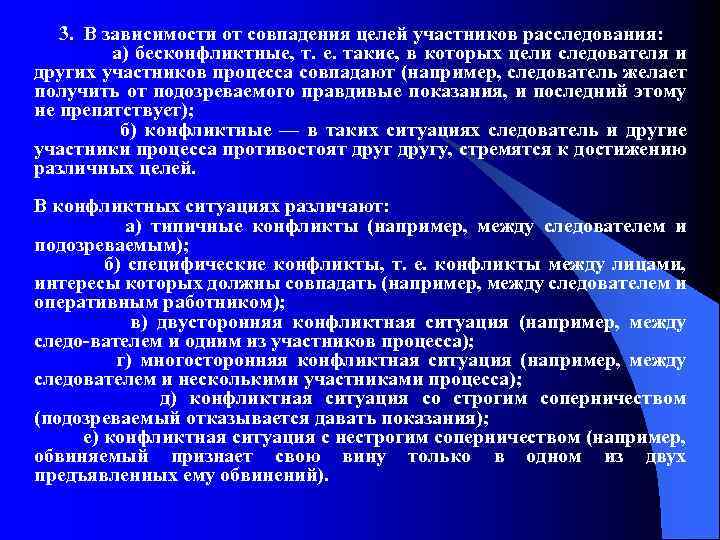 3. В зависимости от совпадения целей участников расследования:

а) бесконфликтные, т. е. такие, в которых цели следователя и других участников процесса совпадают (например, следователь желает получить от подозреваемого правдивые показания, и последний этому не препятствует);

б) конфликтные — в таких ситуациях следователь и другие участники процесса противостоят друг другу, стремятся к достижению различных целей.

В конфликтных ситуациях различают:

а) типичные конфликты (например, между следователем и подозреваемым);

б) специфические конфликты, т. е. конфликты между лицами, интересы которых должны совпадать (например, между следователем и оперативным работником);

в) двусторонняя конфликтная ситуация (например, между следо-вателем и одним из участников процесса);

г) многосторонняя конфликтная ситуация (например, между следователем и несколькими участниками процесса);

д) конфликтная ситуация со строгим соперничеством (подозреваемый отказывается давать показания);

е) конфликтная ситуация с нестрогим соперничеством (например, обвиняемый признает свою вину только в одном из двух предъявленных ему обвинений).